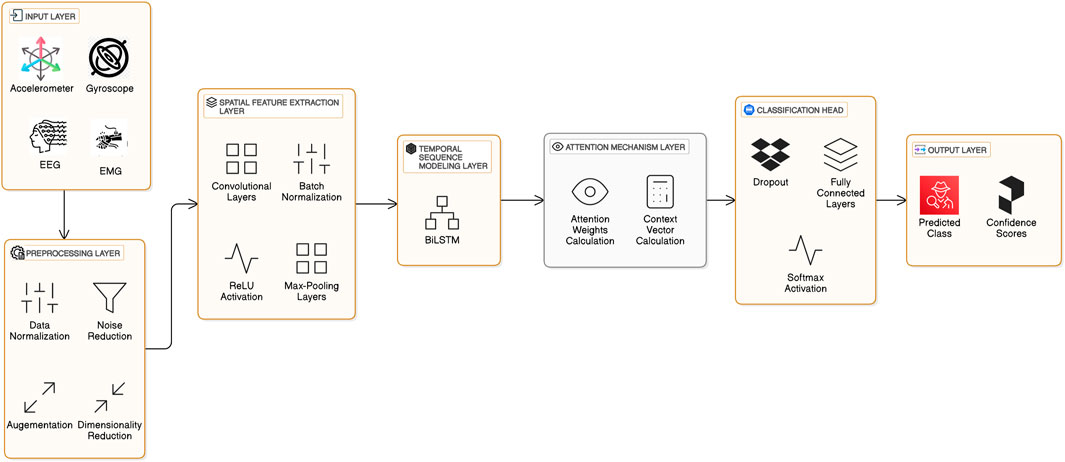 INPUT LAYER

Accelerometer

Gyroscope

EEG

EMG

PREPROCESSING LAYER

Data Normalization

Noise Reduction

Augementation

Dimensionality Reduction

SPATIAL FEATURE EXTRACTION LAYER

Convolutional Layers

Batch Normalization

ReLU Activation

Max-Pooling Layers

TEMPORAL SEQUENCE MODELING LAYER

BiLSTM

ATTENTION MECHANISM LAYER

Attention Weights Calculation

Context Vector Calculation

CLASSIFICATION HEAD

Dropout

Fully Connected Layers

Softmax Activation

OUTPUT LAYER

Predicted Class

Confidence Scores